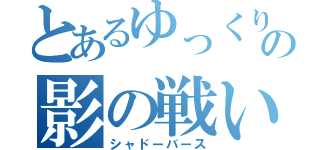 とあるゆっくりの
影の戦い
シャドーバース